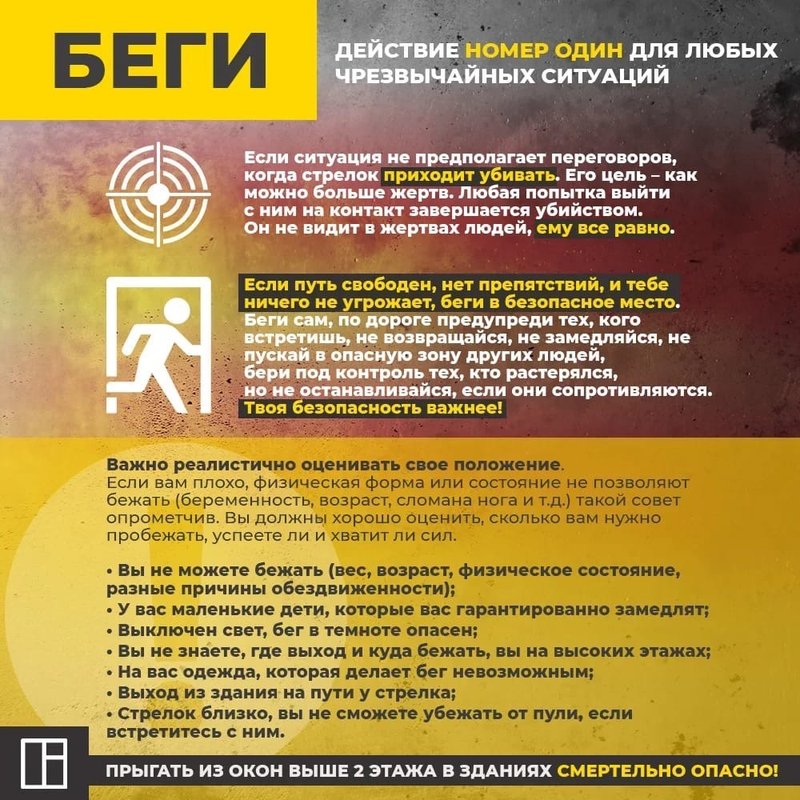 БЕГИ

ДЕЙСТВИЕ НОМЕР ОДИН ДЛЯ ЛЮБЫХ ЧРЕЗВЫЧАЙНЫХ СИТУАЦИЙ

Если ситуация не предполагает переговоров, когда стрелок приходит убивать. Его цель – как можно больше жертв. Любая попытка выйти с ним на контакт завершается убийством. Он не видит в жертвах людей, ему все равно.

Если путь свободен, нет препятствий, и тебе ничего не угрожает, беги в безопасное место. Беги сам, по дороге предупреди тех, кого встретишь, не возвращайся, не замедляйся, не пускай в опасную зону других людей, бери под контроль тех, кто растерялся, но не останавливайся, если они сопротивляются. Твоя безопасность важнее!

Важно реалистично оценивать свое положение.
Если вам плохо, физическая форма или состояние не позволяют бежать (беременность, возраст, сломана нога и т.д.) такой совет опрометчив. Вы должны хорошо оценить, сколько вам нужно пробежать, успеете ли и хватит ли сил.

• Вы не можете бежать (вес, возраст, физическое состояние, разные причины обездвиженности);
• У вас маленькие дети, которые вас гарантированно замедлят;
• Выключен свет, бег в темноте опасен;
• Вы не знаете, где выход и куда бежать, вы на высоких этажах;
• На вас одежда, которая делает бег невозможным;
• Выход из здания на пути у стрелка;
• Стрелок близко, вы не сможете убежать от пули, если встретитесь с ним.

ПРЫГАТЬ ИЗ ОКОН ВЫШЕ 2 ЭТАЖА В ЗДАНИЯХ СМЕРТЕЛЬНО ОПАСНО!